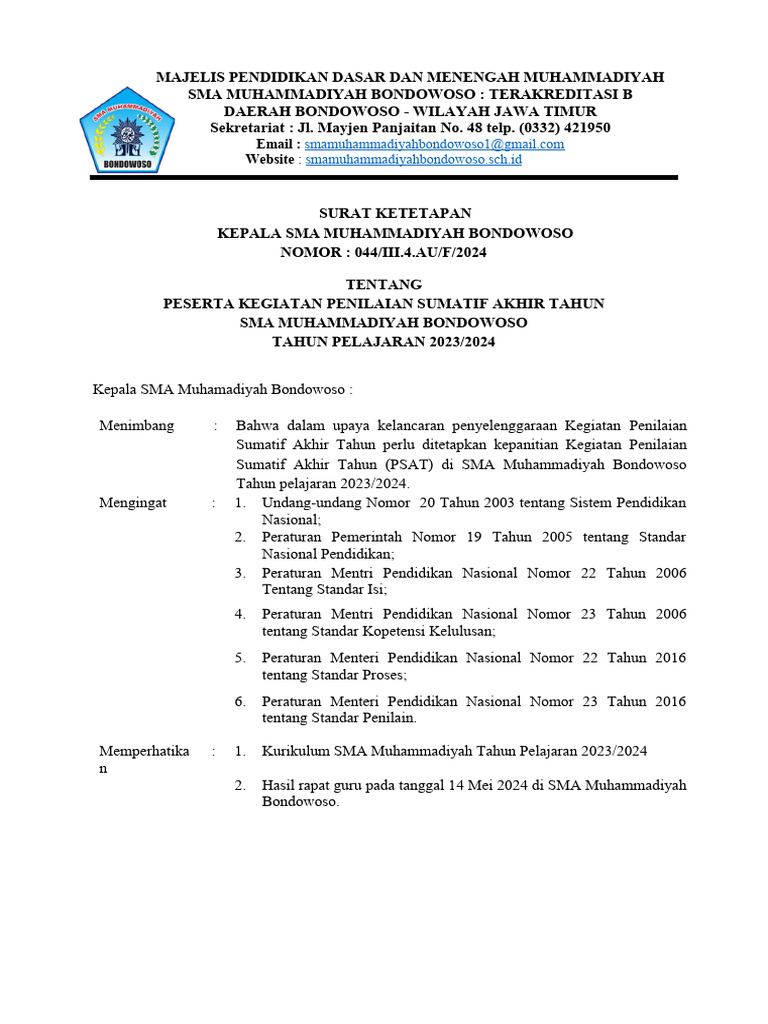 SMA MUHAMMADIYAH
BONDOWOSO

MAJELIS PENDIDIKAN DASAR DAN MENENGAH MUHAMMADIYAH
SMA MUHAMMADIYAH BONDOWOSO : TERAKREDITASI B
DAERAH BONDOWOSO - WILAYAH JAWA TIMUR
Sekretariat : Jl. Mayjen Panjaitan No. 48 telp. (0332) 421950
Email : smamuhammadiyahbondowoso1@gmail.com
Website : smamuhammadiyahbondowoso.sch.id

SURAT KETETAPAN
KEPALA SMA MUHAMMADIYAH BONDOWOSO
NOMOR : 044/III.4.AU/F/2024

TENTANG
PESERTA KEGIATAN PENILAIAN SUMATIF AKHIR TAHUN
SMA MUHAMMADIYAH BONDOWOSO
TAHUN PELAJARAN 2023/2024

Kepala SMA Muhamadiyah Bondowoso :

Menimbang : Bahwa dalam upaya kelancaran penyelenggaraan Kegiatan Penilaian Sumatif Akhir Tahun perlu ditetapkan kepanitian Kegiatan Penilaian Sumatif Akhir Tahun (PSAT) di SMA Muhammadiyah Bondowoso Tahun pelajaran 2023/2024.

Mengingat : 1. Undang-undang Nomor 20 Tahun 2003 tentang Sistem Pendidikan Nasional;
2. Peraturan Pemerintah Nomor 19 Tahun 2005 tentang Standar Nasional Pendidikan;
3. Peraturan Mentri Pendidikan Nasional Nomor 22 Tahun 2006 Tentang Standar Isi;
4. Peraturan Mentri Pendidikan Nasional Nomor 23 Tahun 2006 tentang Standar Kopetensi Kelulusan;
5. Peraturan Menteri Pendidikan Nasional Nomor 22 Tahun 2016 tentang Standar Proses;
6. Peraturan Menteri Pendidikan Nasional Nomor 23 Tahun 2016 tentang Standar Penilain.

Memperhatikan : 1. Kurikulum SMA Muhammadiyah Tahun Pelajaran 2023/2024
2. Hasil rapat guru pada tanggal 14 Mei 2024 di SMA Muhammadiyah Bondowoso.